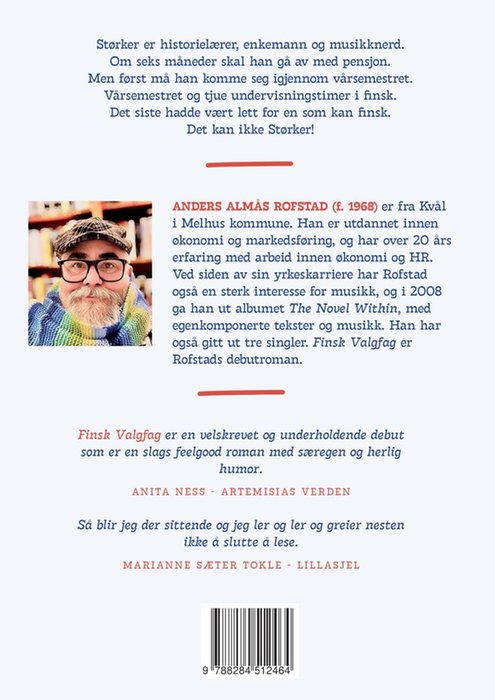 Størker er historielærer, enkemann og musikknerd. Om seks måneder skal han gå av med pensjon. Men først må han komme seg igjennom vårsemestret. Vårsemestret og tjue undervisningstimer i finsk. Det siste hadde vært lett for en som kan finsk. Det kan ikke Størker!

ANDERS ALMÅS ROFSTAD (f. 1968) er fra Kvål i Melhus kommune. Han er utdannet innen økonomi og markedsføring, og har over 20 års erfaring med arbeid innen økonomi og HR. Ved siden av sin yrkeskarriere har Rofstad også en sterk interesse for musikk, og i 2008 ga han ut albumet The Novel Within, med egenkomponerte tekster og musikk. Han har også gitt ut tre singler. Finsk Valgfag er Rofstads debutroman.

Finsk Valgfag er en velskrevet og underholdende debut som er en slags feelgood roman med særegen og herlig humor.

ANITA NESS - ARTEMISIAS VERDEN

Så blir jeg der sittende og jeg ler og ler og greier nesten ikke å slutte å lese.

MARIANNE SÆTER TOKLE - LILLASJEL

9 788284 512464